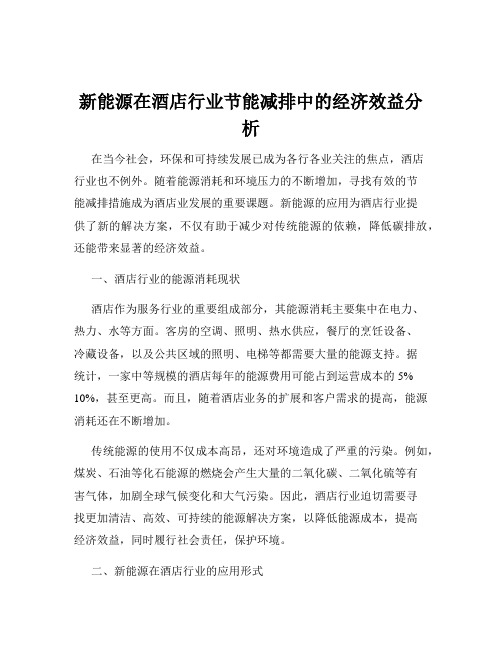 新能源在酒店行业节能减排中的经济效益分析

在当今社会，环保和可持续发展已成为各行各业关注的焦点，酒店行业也不例外。随着能源消耗和环境压力的不断增加，寻找有效的节能减排措施成为酒店业发展的重要课题。新能源的应用为酒店行业提供了新的解决方案，不仅有助于减少对传统能源的依赖，降低碳排放，还能带来显著的经济效益。

一、酒店行业的能源消耗现状

酒店作为服务行业的重要组成部分，其能源消耗主要集中在电力、热力、水等方面。客房的空调、照明、热水供应，餐厅的烹饪设备、冷藏设备，以及公共区域的照明、电梯等都需要大量的能源支持。据统计，一家中等规模的酒店每年的能源费用可能占到运营成本的 5% 10%，甚至更高。而且，随着酒店业务的扩展和客户需求的提高，能源消耗还在不断增加。

传统能源的使用不仅成本高昂，还对环境造成了严重的污染。例如，煤炭、石油等化石能源的燃烧会产生大量的二氧化碳、二氧化硫等有害气体，加剧全球气候变化和大气污染。因此，酒店行业迫切需要寻找更加清洁、高效、可持续的能源解决方案，以降低能源成本，提高经济效益，同时履行社会责任，保护环境。

二、新能源在酒店行业的应用形式